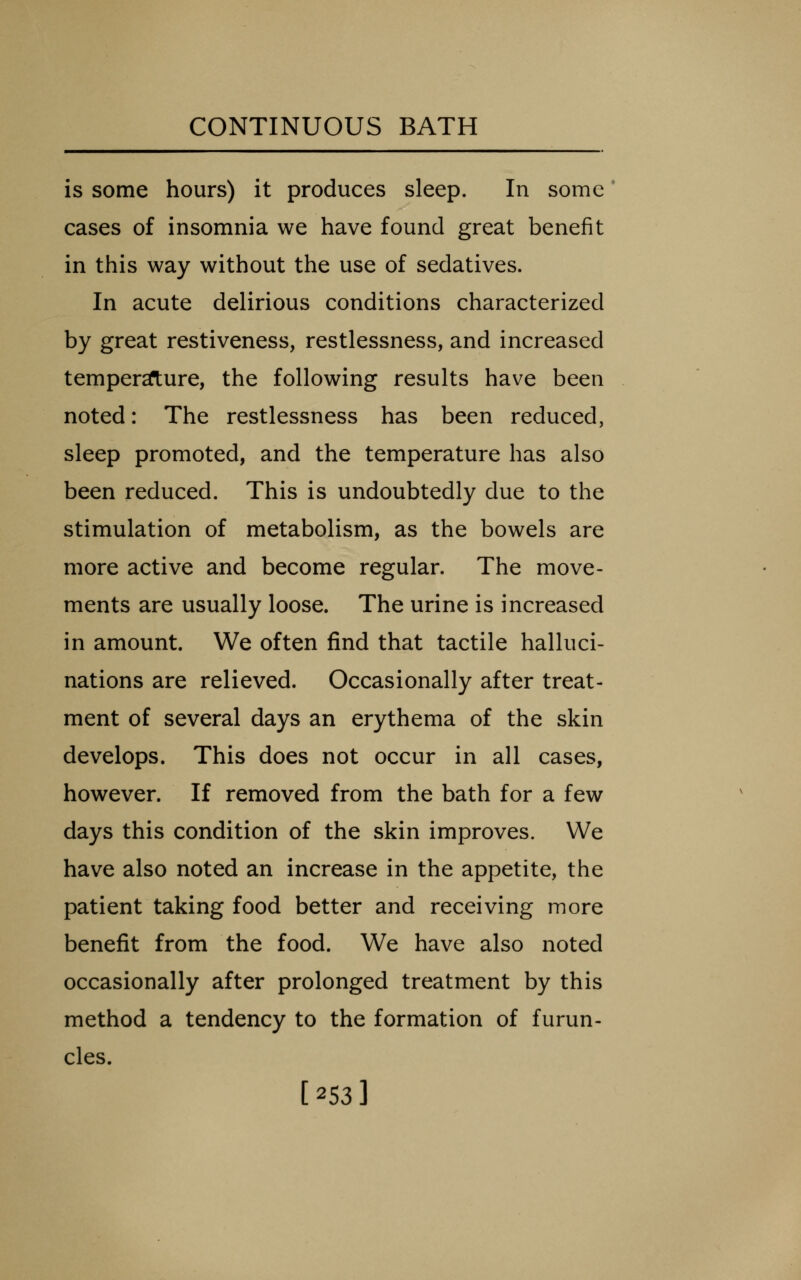 CONTINUOUS BATH

is some hours) it produces sleep. In some cases of insomnia we have found great benefit in this way without the use of sedatives.

In acute delirious conditions characterized by great restiveness, restlessness, and increased temperature, the following results have been noted: The restlessness has been reduced, sleep promoted, and the temperature has also been reduced. This is undoubtedly due to the stimulation of metabolism, as the bowels are more active and become regular. The movements are usually loose. The urine is increased in amount. We often find that tactile hallucinations are relieved. Occasionally after treatment of several days an erythema of the skin develops. This does not occur in all cases, however. If removed from the bath for a few days this condition of the skin improves. We have also noted an increase in the appetite, the patient taking food better and receiving more benefit from the food. We have also noted occasionally after prolonged treatment by this method a tendency to the formation of furuncles.

[253]